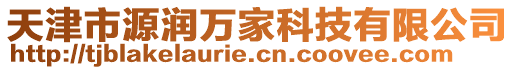 天津市源润万家科技有限公司
http://tjblakelaurie.cn.coovee.com